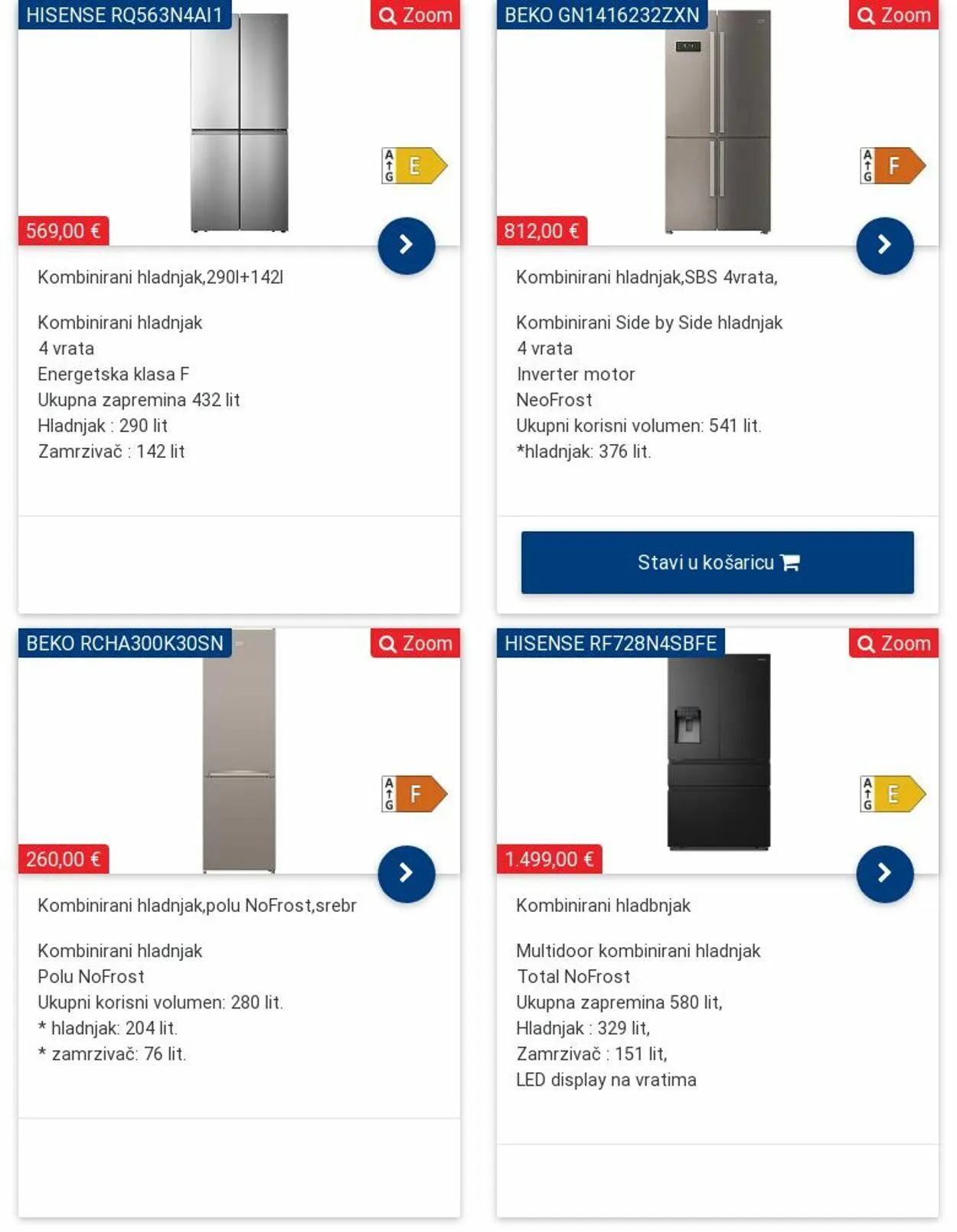 HISENSE RQ563N4AI1

Zoom

A
G
E

569,00 €

Kombinirani hladnjak,290l+142l

Kombinirani hladnjak
4 vrata
Energetska klasa F
Ukupna zapremina 432 lit
Hladnjak : 290 lit
Zamrzivač : 142 lit

BEKO GN1416232ZXN

Zoom

A
G
F

812,00 €

Kombinirani hladnjak,SBS 4vrata,

Kombinirani Side by Side hladnjak
4 vrata
Inverter motor
NeoFrost
Ukupni korisni volumen: 541 lit.
*hladnjak: 376 lit.

Stavi u košaricu

BEKO RCHA300K30SN

Zoom

A
G
F

260,00 €

Kombinirani hladnjak,polu NoFrost,srebr

Kombinirani hladnjak
Polu NoFrost
Ukupni korisni volumen: 280 lit.
* hladnjak: 204 lit.
* zamrzivač: 76 lit.

HISENSE RF728N4SBFE

Zoom

A
G
E

1.499,00 €

Kombinirani hladbnjak

Multidoor kombinirani hladnjak
Total NoFrost
Ukupna zapremina 580 lit,
Hladnjak : 329 lit,
Zamrzivač : 151 lit,
LED display na vratima